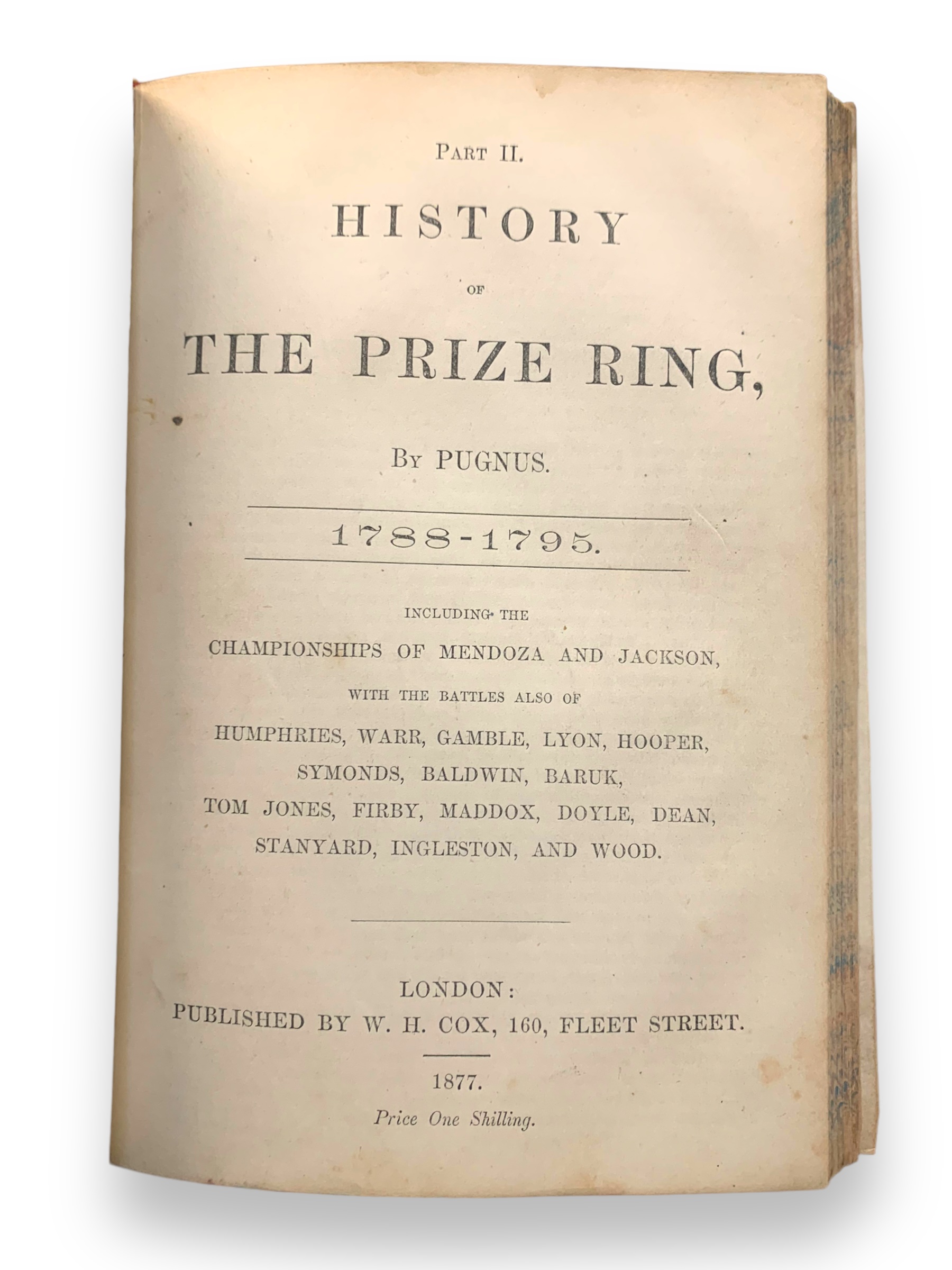 PART II.

HISTORY

OF

THE PRIZE RING,

BY PUGNUS.

1788-1795.

INCLUDING THE

CHAMPIONSHIPS OF MENDOZA AND JACKSON,

WITH THE BATTLES ALSO OF

HUMPHRIES, WARR, GAMBLE, LYON, HOOPER, SYMONDS, BALDWIN, BARUK, TOM JONES, FIRBY, MADDOX, DOYLE, DEAN, STANYARD, INGLESTON, AND WOOD.

LONDON:
PUBLISHED BY W. H. COX, 160, FLEET STREET.

1877.

Price One Shilling.